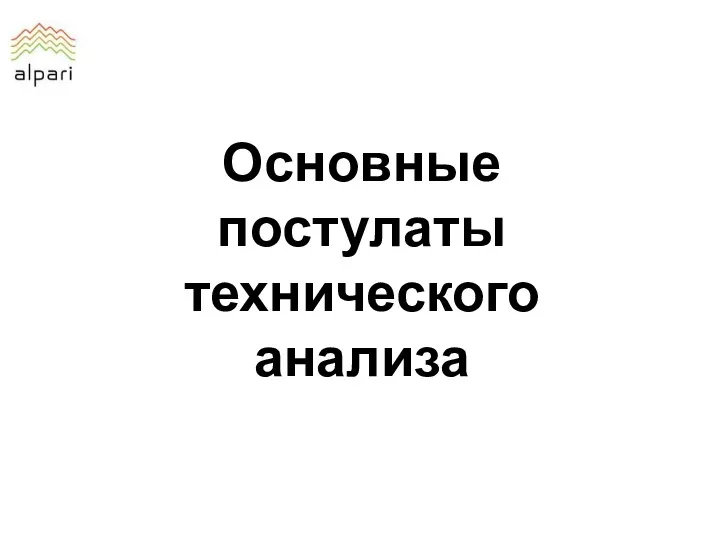 alpari

Основные постулаты технического анализа